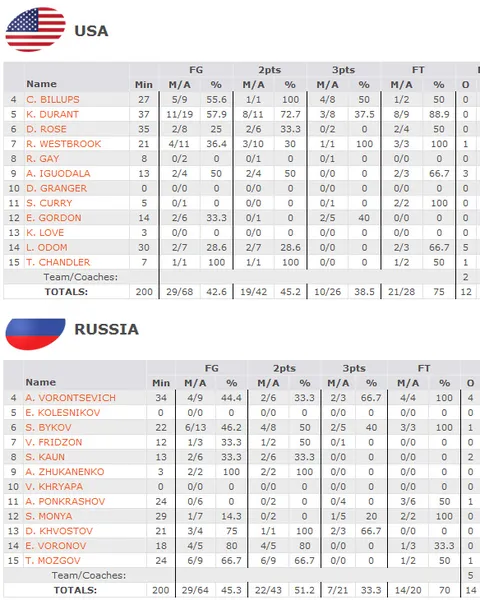 USA

| | Name | Min | FG M/A | FG % | 2pts M/A | 2pts % | 3pts M/A | 3pts % | FT M/A | FT % | O |
|---|---|---|---|---|---|---|---|---|---|---|---|
| 4 | C. BILLUPS | 27 | 5/9 | 55.6 | 1/1 | 100 | 4/8 | 50 | 1/2 | 50 | 0 |
| 5 | K. DURANT | 37 | 11/19 | 57.9 | 8/11 | 72.7 | 3/8 | 37.5 | 8/9 | 88.9 | 0 |
| 6 | D. ROSE | 35 | 2/8 | 25 | 2/6 | 33.3 | 0/2 | 0 | 2/4 | 50 | 0 |
| 7 | R. WESTBROOK | 21 | 4/11 | 36.4 | 3/10 | 30 | 1/1 | 100 | 3/3 | 100 | 1 |
| 8 | R. GAY | 8 | 0/2 | 0 | 0/1 | 0 | 0/1 | 0 | 0/0 | 0 | 0 |
| 9 | A. IGUODALA | 13 | 2/4 | 50 | 2/4 | 50 | 0/0 | 0 | 2/3 | 66.7 | 3 |
| 10 | D. GRANGER | 0 | 0/0 | 0 | 0/0 | 0 | 0/0 | 0 | 0/0 | 0 | 0 |
| 11 | S. CURRY | 5 | 0/1 | 0 | 0/0 | 0 | 0/1 | 0 | 2/2 | 100 | 0 |
| 12 | E. GORDON | 14 | 2/6 | 33.3 | 0/1 | 0 | 2/5 | 40 | 0/0 | 0 | 0 |
| 13 | K. LOVE | 3 | 0/0 | 0 | 0/0 | 0 | 0/0 | 0 | 0/0 | 0 | 0 |
| 14 | L. ODOM | 30 | 2/7 | 28.6 | 2/7 | 28.6 | 0/0 | 0 | 2/3 | 66.7 | 5 |
| 15 | T. CHANDLER | 7 | 1/1 | 100 | 1/1 | 100 | 0/0 | 0 | 1/2 | 50 | 1 |
| | Team/Coaches: | | | | | | | | | | 2 |
| | TOTALS: | 200 | 29/68 | 42.6 | 19/42 | 45.2 | 10/26 | 38.5 | 21/28 | 75 | 12 |

RUSSIA

| | Name | Min | FG M/A | FG % | 2pts M/A | 2pts % | 3pts M/A | 3pts % | FT M/A | FT % | O |
|---|---|---|---|---|---|---|---|---|---|---|---|
| 4 | A. VORONTSEVICH | 34 | 4/9 | 44.4 | 2/6 | 33.3 | 2/3 | 66.7 | 4/4 | 100 | 4 |
| 5 | E. KOLESNIKOV | 0 | 0/0 | 0 | 0/0 | 0 | 0/0 | 0 | 0/0 | 0 | 0 |
| 6 | S. BYKOV | 22 | 6/13 | 46.2 | 4/8 | 50 | 2/5 | 40 | 3/3 | 100 | 1 |
| 7 | V. FRIDZON | 12 | 1/3 | 33.3 | 1/2 | 50 | 0/1 | 0 | 0/0 | 0 | 0 |
| 8 | S. KAUN | 13 | 2/6 | 33.3 | 2/6 | 33.3 | 0/0 | 0 | 0/0 | 0 | 2 |
| 9 | A. ZHUKANENKO | 3 | 2/2 | 100 | 2/2 | 100 | 0/0 | 0 | 0/0 | 0 | 0 |
| 10 | V. KHRYAPA | 0 | 0/0 | 0 | 0/0 | 0 | 0/0 | 0 | 0/0 | 0 | 0 |
| 11 | A. PONKRASHOV | 24 | 0/6 | 0 | 0/2 | 0 | 0/4 | 0 | 3/6 | 50 | 1 |
| 12 | S. MONYA | 29 | 1/7 | 14.3 | 0/2 | 0 | 1/5 | 20 | 2/2 | 100 | 0 |
| 13 | D. KHVOSTOV | 21 | 3/4 | 75 | 1/1 | 100 | 2/3 | 66.7 | 0/0 | 0 | 0 |
| 14 | E. VORONOV | 18 | 4/5 | 80 | 4/5 | 80 | 0/0 | 0 | 1/3 | 33.3 | 0 |
| 15 | T. MOZGOV | 24 | 6/9 | 66.7 | 6/9 | 66.7 | 0/0 | 0 | 1/2 | 50 | 1 |
| | Team/Coaches: | | | | | | | | | | 5 |
| | TOTALS: | 200 | 29/64 | 45.3 | 22/43 | 51.2 | 7/21 | 33.3 | 14/20 | 70 | 14 |